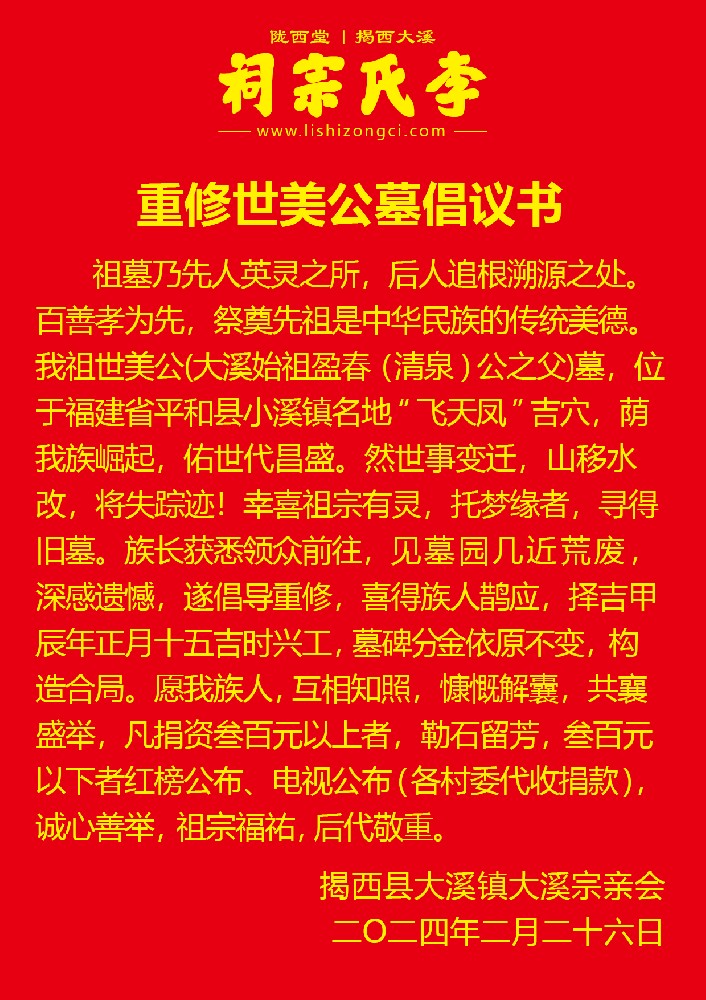 陇西堂 | 揭西大溪

祠宗氏李

www.lishizongci.com

重修世美公墓倡议书

祖墓乃先人英灵之所，后人追根溯源之处。百善孝为先，祭奠先祖是中华民族的传统美德。我祖世美公(大溪始祖盈春（清泉）公之父)墓，位于福建省平和县小溪镇名地“飞天凤”吉穴，荫我族崛起，佑世代昌盛。然世事变迁，山移水改，将失踪迹！幸喜祖宗有灵，托梦缘者，寻得旧墓。族长获悉领众前往，见墓园几近荒废，深感遗憾，遂倡导重修，喜得族人鹊应，择吉甲辰年正月十五吉时兴工，墓碑分金依原不变，构造合局。愿我族人，互相知照，慷慨解囊，共襄盛举，凡捐资叁百元以上者，勒石留芳，叁百元以下者红榜公布、电视公布(各村委代收捐款)，诚心善举，祖宗福祐，后代敬重。

揭西县大溪镇大溪宗亲会
二〇二四年二月二十六日